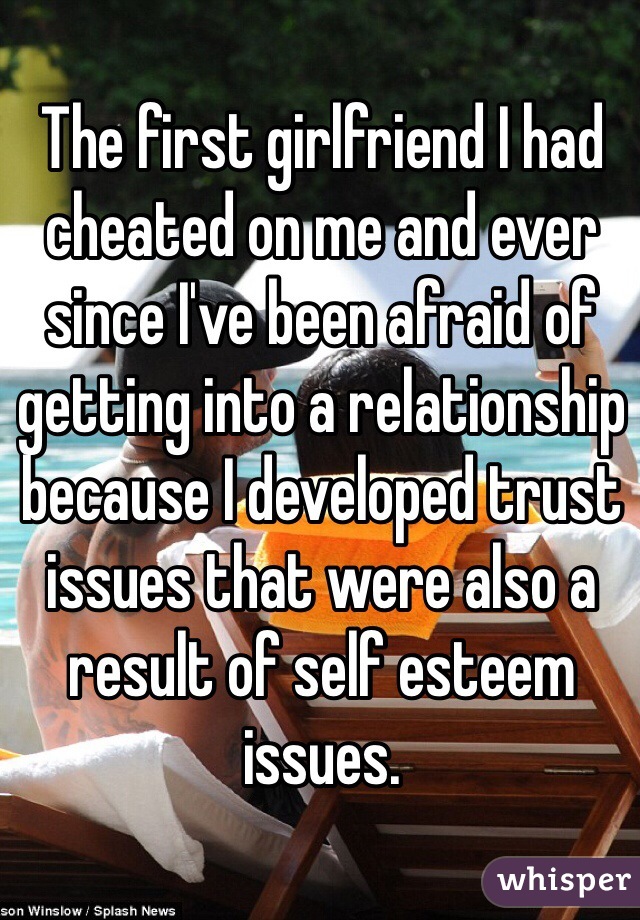 The first girlfriend I had cheated on me and ever since I've been afraid of getting into a relationship because I developed trust issues that were also a result of self esteem issues.

whisper

son Winslow / Splash News